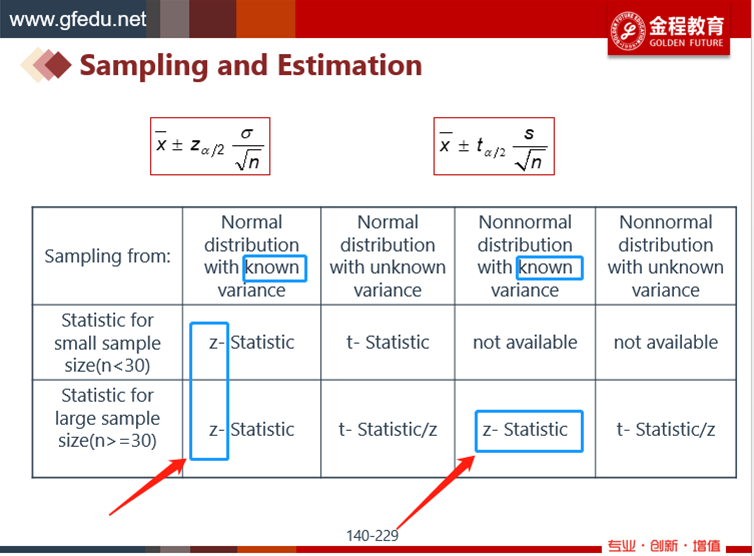 www.gfedu.net

金程教育 GOLDEN FUTURE

Sampling and Estimation

$\overline{x} \pm z_{\alpha/2} \frac{\sigma}{\sqrt{n}}$

$\overline{x} \pm t_{\alpha/2} \frac{s}{\sqrt{n}}$

| Sampling from: | Normal distribution with known variance | Normal distribution with unknown variance | Nonnormal distribution with known variance | Nonnormal distribution with unknown variance |
|---|---|---|---|---|
| Statistic for small sample size(n<30) | z- Statistic | t- Statistic | not available | not available |
| Statistic for large sample size(n>=30) | z- Statistic | t- Statistic/z | z- Statistic | t- Statistic/z |

140-229

专业 · 创新 · 增值